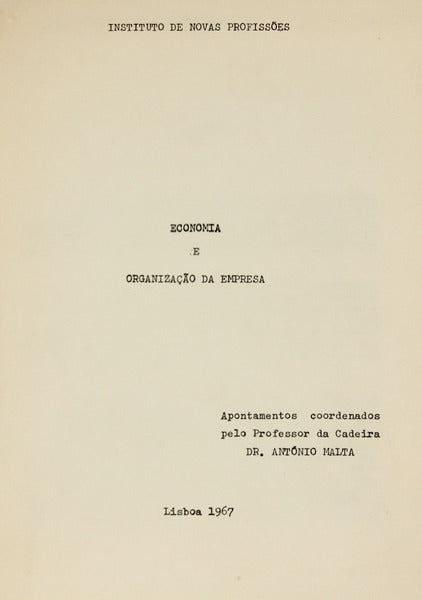 INSTITUTO DE NOVAS PROFISSÕES

ECONOMIA

E

ORGANIZAÇÃO DA EMPRESA

Apontamentos coordenados
pelo Professor da Cadeira
DR. ANTÓNIO MALTA

Lisboa 1967